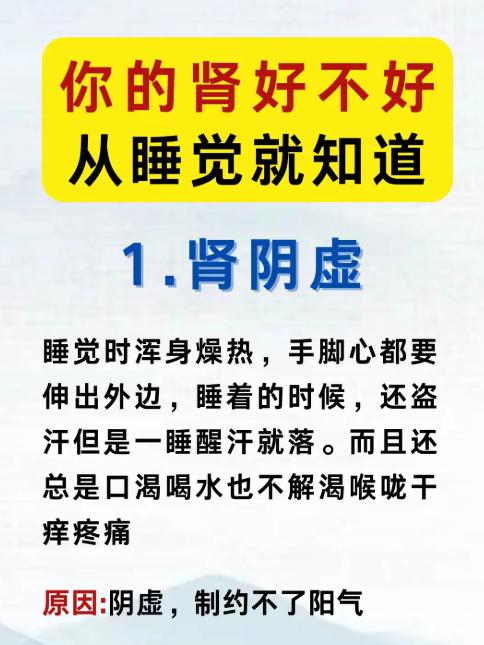 你的肾好不好
从睡觉就知道

1.肾阴虚

睡觉时浑身燥热，手脚心都要伸出外边，睡着的时候，还盗汗但是一睡醒汗就落。而且还总是口渴喝水也不解渴喉咙干痒疼痛

原因:阴虚，制约不了阳气